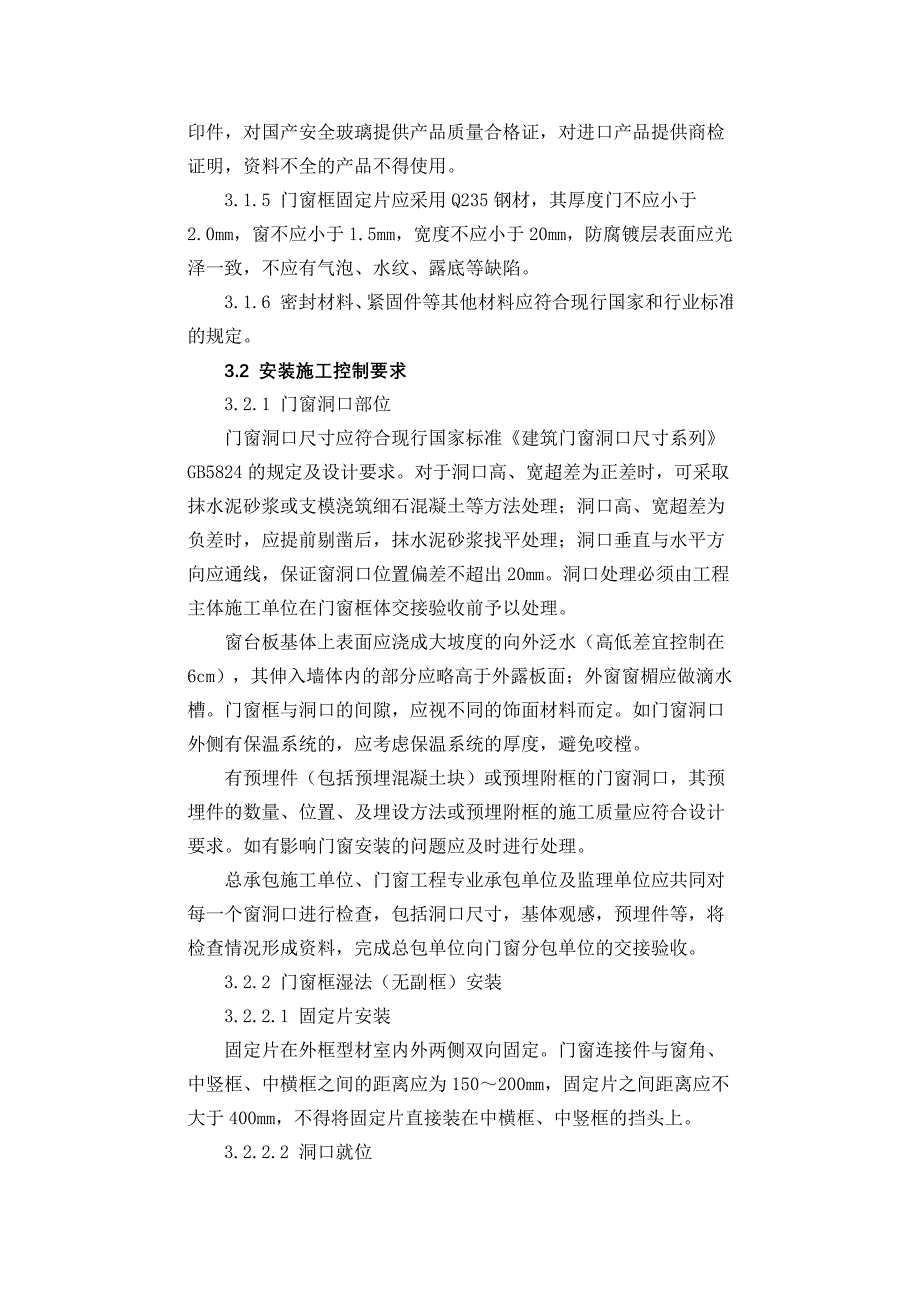 印件，对国产安全玻璃提供产品质量合格证，对进口产品提供商检证明，资料不全的产品不得使用。

3.1.5 门窗框固定片应采用 Q235 钢材，其厚度门不应小于 2.0mm，窗不应小于 1.5mm，宽度不应小于 20mm，防腐镀层表面应光泽一致，不应有气泡、水纹、露底等缺陷。

3.1.6 密封材料、紧固件等其他材料应符合现行国家和行业标准的规定。

3.2 安装施工控制要求

3.2.1 门窗洞口部位

门窗洞口尺寸应符合现行国家标准《建筑门窗洞口尺寸系列》GB5824 的规定及设计要求。对于洞口高、宽超差为正差时，可采取抹水泥砂浆或支模浇筑细石混凝土等方法处理；洞口高、宽超差为负差时，应提前剔凿后，抹水泥砂浆找平处理；洞口垂直与水平方向应通线，保证窗洞口位置偏差不超出 20mm。洞口处理必须由工程主体施工单位在门窗框体交接验收前予以处理。

窗台板基体上表面应浇成大坡度的向外泛水（高低差宜控制在 6cm），其伸入墙体内的部分应略高于外露板面；外窗窗楣应做滴水槽。门窗框与洞口的间隙，应视不同的饰面材料而定。如门窗洞口外侧有保温系统的，应考虑保温系统的厚度，避免咬樘。

有预埋件（包括预埋混凝土块）或预埋附框的门窗洞口，其预埋件的数量、位置、及埋设方法或预埋附框的施工质量应符合设计要求。如有影响门窗安装的问题应及时进行处理。

总承包施工单位、门窗工程专业承包单位及监理单位应共同对每一个窗洞口进行检查，包括洞口尺寸，基体观感，预埋件等，将检查情况形成资料，完成总包单位向门窗分包单位的交接验收。

3.2.2 门窗框湿法（无副框）安装

3.2.2.1 固定片安装

固定片在外框型材室内外两侧双向固定。门窗连接件与窗角、中竖框、中横框之间的距离应为 150～200mm，固定片之间距离应不大于 400mm，不得将固定片直接装在中横框、中竖框的挡头上。

3.2.2.2 洞口就位